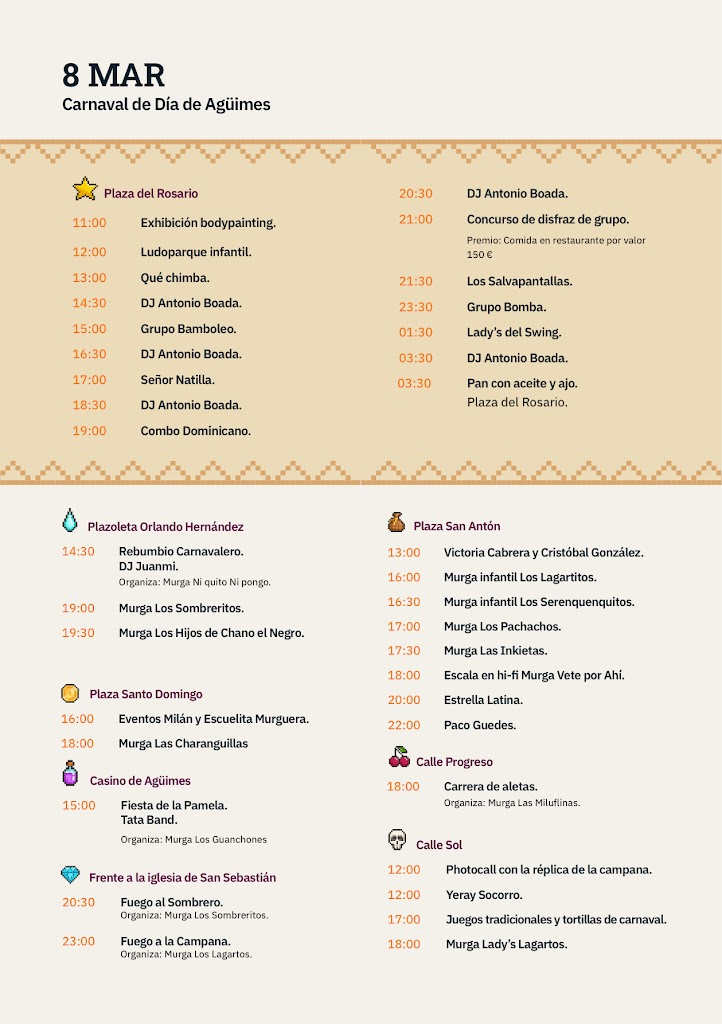 8 MAR
Carnaval de Día de Agüimes

Plaza del Rosario

11:00 Exhibición bodypainting.
12:00 Ludoparque infantil.
13:00 Qué chimba.
14:30 DJ Antonio Boada.
15:00 Grupo Bamboleo.
16:30 DJ Antonio Boada.
17:00 Señor Natilla.
18:30 DJ Antonio Boada.
19:00 Combo Dominicano.

20:30 DJ Antonio Boada.
21:00 Concurso de disfraz de grupo.
Premio: Comida en restaurante por valor 150 €
21:30 Los Salvapantallas.
23:30 Grupo Bomba.
01:30 Lady's del Swing.
03:30 DJ Antonio Boada.
03:30 Pan con aceite y ajo.
Plaza del Rosario.

Plazoleta Orlando Hernández

14:30 Rebumbio Carnavalero.
DJ Juanmi.
Organiza: Murga Ni quito Ni pongo.
19:00 Murga Los Sombreritos.
19:30 Murga Los Hijos de Chano el Negro.

Plaza Santo Domingo

16:00 Eventos Milán y Escuelita Murguera.
18:00 Murga Las Charanguillas

Casino de Agüimes

15:00 Fiesta de la Pamela.
Tata Band.
Organiza: Murga Los Guanchones

Frente a la iglesia de San Sebastián

20:30 Fuego al Sombrero.
Organiza: Murga Los Sombreritos.
23:00 Fuego a la Campana.
Organiza: Murga Los Lagartos.

Plaza San Antón

13:00 Victoria Cabrera y Cristóbal González.
16:00 Murga infantil Los Lagartitos.
16:30 Murga infantil Los Serenquenquitos.
17:00 Murga Los Pachachos.
17:30 Murga Las Inkietas.
18:00 Escala en hi-fi Murga Vete por Ahí.
20:00 Estrella Latina.
22:00 Paco Guedes.

Calle Progreso

18:00 Carrera de aletas.
Organiza: Murga Las Miluflinas.

Calle Sol

12:00 Photocall con la réplica de la campana.
12:00 Yeray Socorro.
17:00 Juegos tradicionales y tortillas de carnaval.
18:00 Murga Lady's Lagartos.